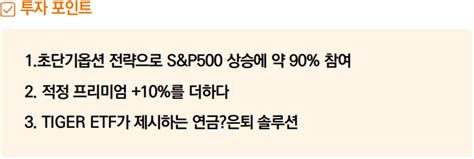 투자 포인트

1.초단기옵션 전략으로 S&P500 상승에 약 90% 참여

2. 적정 프리미엄 +10%를 더하다

3. TIGER ETF가 제시하는 연금?은퇴 솔루션